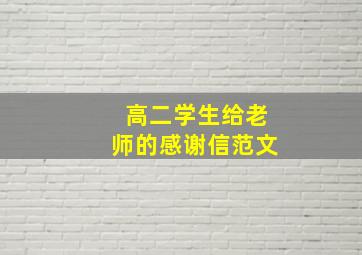 高二学生给老师的感谢信范文